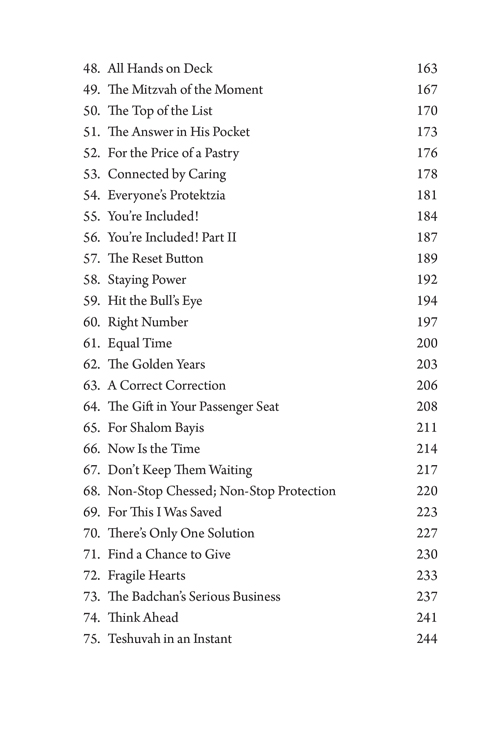 48. All Hands on Deck 163
49. The Mitzvah of the Moment 167
50. The Top of the List 170
51. The Answer in His Pocket 173
52. For the Price of a Pastry 176
53. Connected by Caring 178
54. Everyone's Protektzia 181
55. You're Included! 184
56. You're Included! Part II 187
57. The Reset Button 189
58. Staying Power 192
59. Hit the Bull's Eye 194
60. Right Number 197
61. Equal Time 200
62. The Golden Years 203
63. A Correct Correction 206
64. The Gift in Your Passenger Seat 208
65. For Shalom Bayis 211
66. Now Is the Time 214
67. Don't Keep Them Waiting 217
68. Non-Stop Chessed; Non-Stop Protection 220
69. For This I Was Saved 223
70. There's Only One Solution 227
71. Find a Chance to Give 230
72. Fragile Hearts 233
73. The Badchan's Serious Business 237
74. Think Ahead 241
75. Teshuvah in an Instant 244